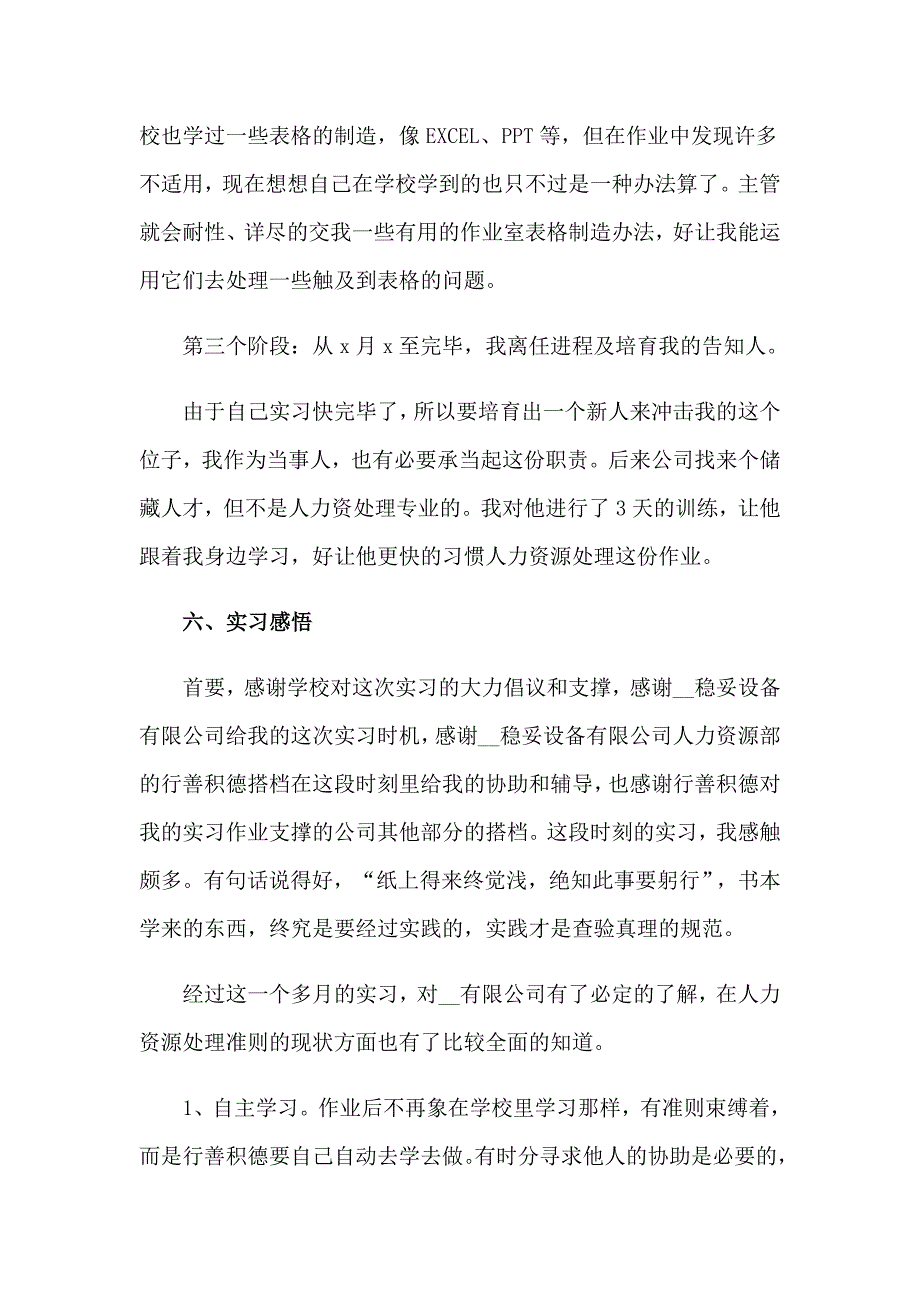 校也学过一些表格的制造，像 EXCEL、PPT 等，但在作业中发现许多不适用，现在想想自己在学校学到的也只不过是一种办法算了。主管就会耐性、详尽的交我一些有用的作业室表格制造办法，好让我能运用它们去处理一些触及到表格的问题。

第三个阶段：从 x 月 x 至完毕，我离任进程及培育我的告知人。

由于自己实习快完毕了，所以要培育出一个新人来冲击我的这个位子，我作为当事人，也有必要承当起这份职责。后来公司找来个储藏人才，但不是人力资处理专业的。我对他进行了 3 天的训练，让他跟着我身边学习，好让他更快的习惯人力资源处理这份作业。

六、实习感悟

首要，感谢学校对这次实习的大力倡议和支撑，感谢__稳妥设备有限公司给我的这次实习时机，感谢__稳妥设备有限公司人力资源部的行善积德搭档在这段时刻里给我的协助和辅导，也感谢行善积德对我的实习作业支撑的公司其他部分的搭档。这段时刻的实习，我感触颇多。有句话说得好，“纸上得来终觉浅，绝知此事要躬行”，书本学来的东西，终究是要经过实践的，实践才是查验真理的规范。

经过这一个多月的实习，对__有限公司有了必定的了解，在人力资源处理准则的现状方面也有了比较全面的知道。

1、自主学习。作业后不再象在学校里学习那样，有准则束缚着，而是行善积德要自己自动去学去做。有时分寻求他人的协助是必要的，